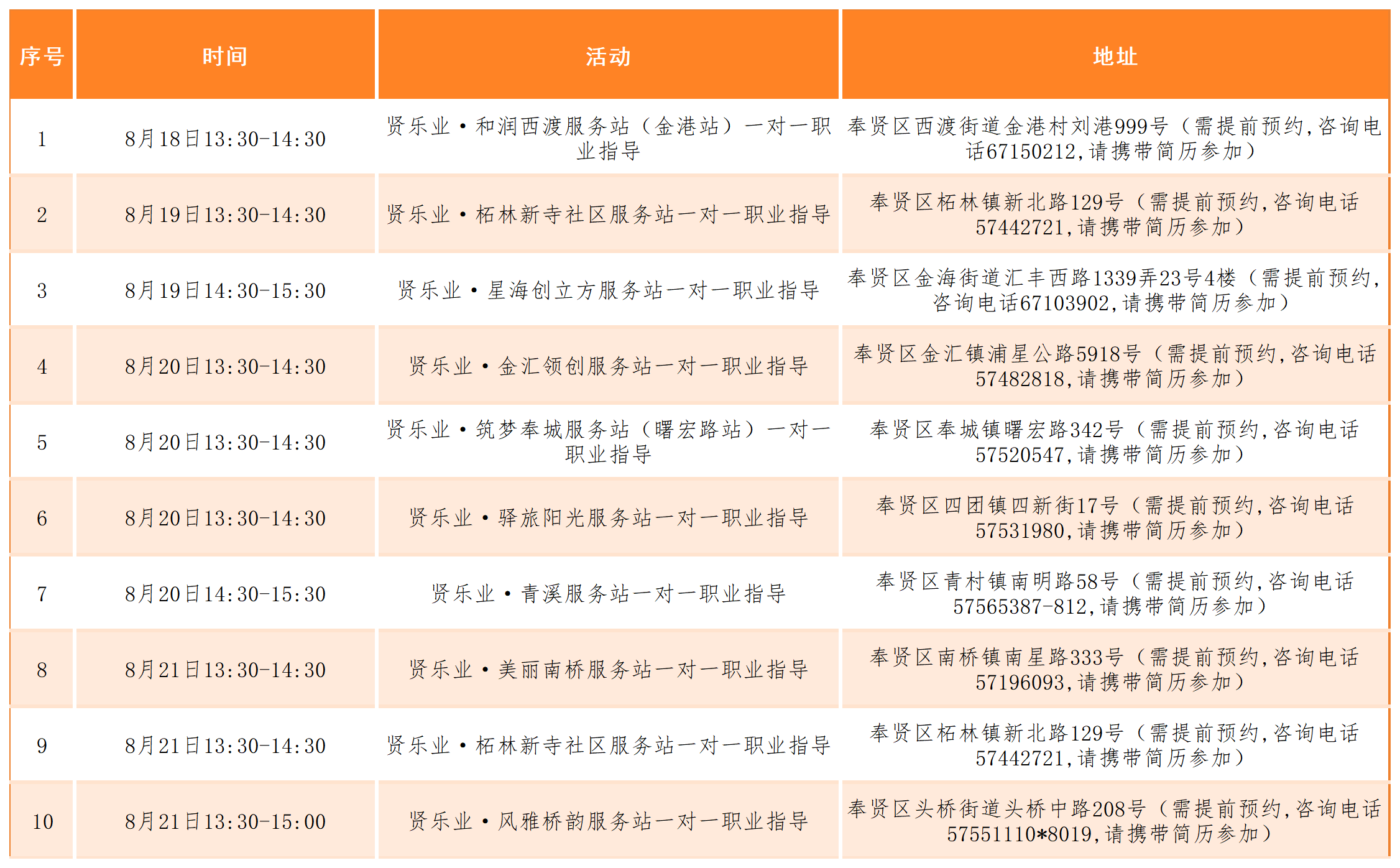 | 序号 | 时间 | 活动 | 地址 |
|---|---|---|---|
| 1 | 8月18日13:30-14:30 | 贤乐业·和润西渡服务站（金港站）一对一职业指导 | 奉贤区西渡街道金港村刘港999号（需提前预约，咨询电话67150212，请携带简历参加） |
| 2 | 8月19日13:30-14:30 | 贤乐业·柘林新寺社区服务站一对一职业指导 | 奉贤区柘林镇新北路129号（需提前预约，咨询电话57442721，请携带简历参加） |
| 3 | 8月19日14:30-15:30 | 贤乐业·星海创立方服务站一对一职业指导 | 奉贤区金海街道汇丰西路1339弄23号4楼（需提前预约，咨询电话67103902，请携带简历参加） |
| 4 | 8月20日13:30-14:30 | 贤乐业·金汇领创服务站一对一职业指导 | 奉贤区金汇镇浦星公路5918号（需提前预约，咨询电话57482818，请携带简历参加） |
| 5 | 8月20日13:30-14:30 | 贤乐业·筑梦奉城服务站（曙宏路站）一对一职业指导 | 奉贤区奉城镇曙宏路342号（需提前预约，咨询电话57520547，请携带简历参加） |
| 6 | 8月20日13:30-14:30 | 贤乐业·驿旅阳光服务站一对一职业指导 | 奉贤区四团镇四新街17号（需提前预约，咨询电话57531980，请携带简历参加） |
| 7 | 8月20日14:30-15:30 | 贤乐业·青溪服务站一对一职业指导 | 奉贤区青村镇南明路58号（需提前预约，咨询电话57565387-812，请携带简历参加） |
| 8 | 8月21日13:30-14:30 | 贤乐业·美丽南桥服务站一对一职业指导 | 奉贤区南桥镇南星路333号（需提前预约，咨询电话57196093，请携带简历参加） |
| 9 | 8月21日13:30-14:30 | 贤乐业·柘林新寺社区服务站一对一职业指导 | 奉贤区柘林镇新北路129号（需提前预约，咨询电话57442721，请携带简历参加） |
| 10 | 8月21日13:30-15:00 | 贤乐业·风雅桥韵服务站一对一职业指导 | 奉贤区头桥街道头桥中路208号（需提前预约，咨询电话57551110*8019，请携带简历参加） |